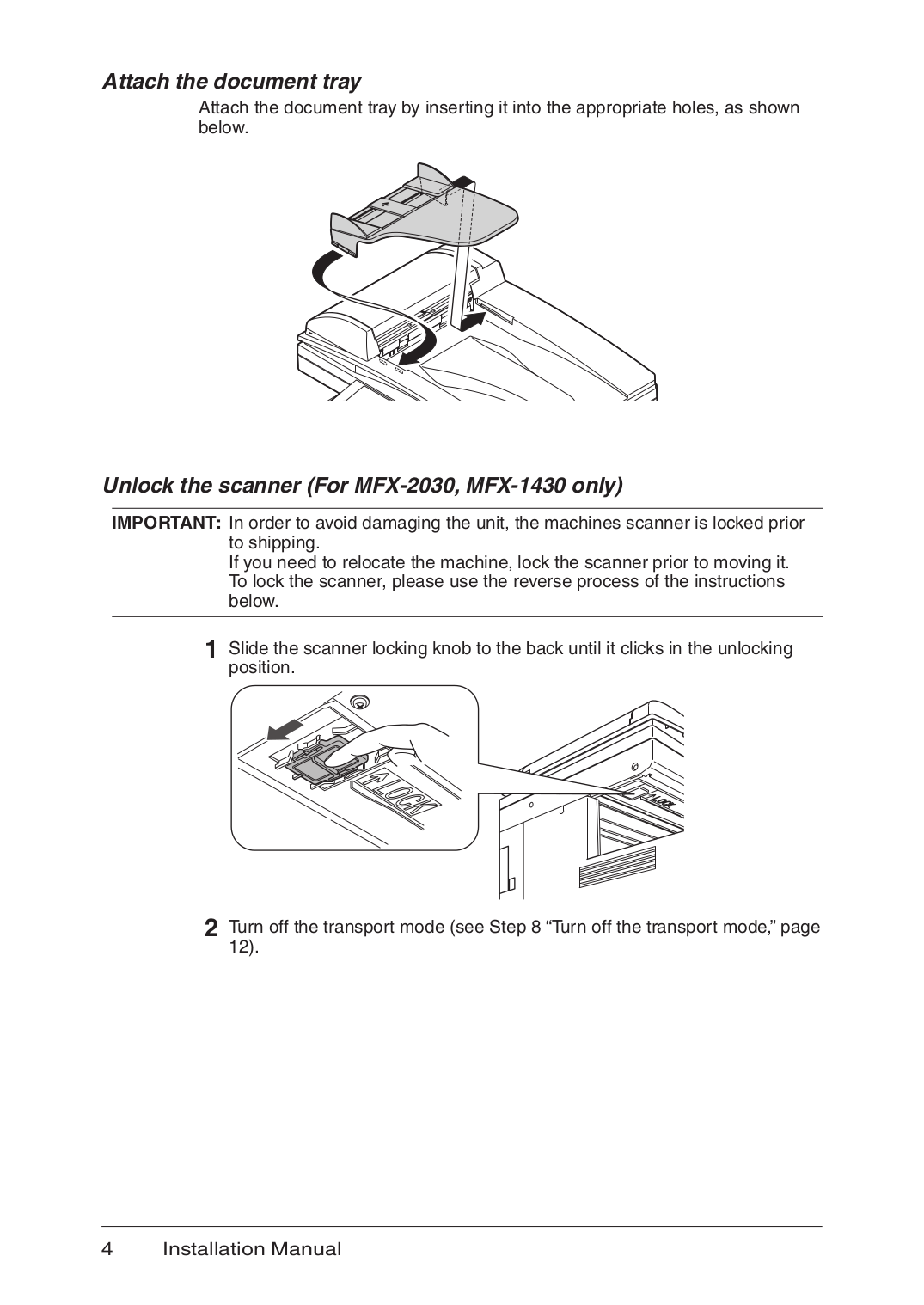 Attach the document tray

Attach the document tray by inserting it into the appropriate holes, as shown below.

Unlock the scanner (For MFX-2030, MFX-1430 only)

IMPORTANT: In order to avoid damaging the unit, the machines scanner is locked prior to shipping.
If you need to relocate the machine, lock the scanner prior to moving it.
To lock the scanner, please use the reverse process of the instructions below.

1 Slide the scanner locking knob to the back until it clicks in the unlocking position.

LOCK

2 Turn off the transport mode (see Step 8 "Turn off the transport mode," page 12).

4 Installation Manual